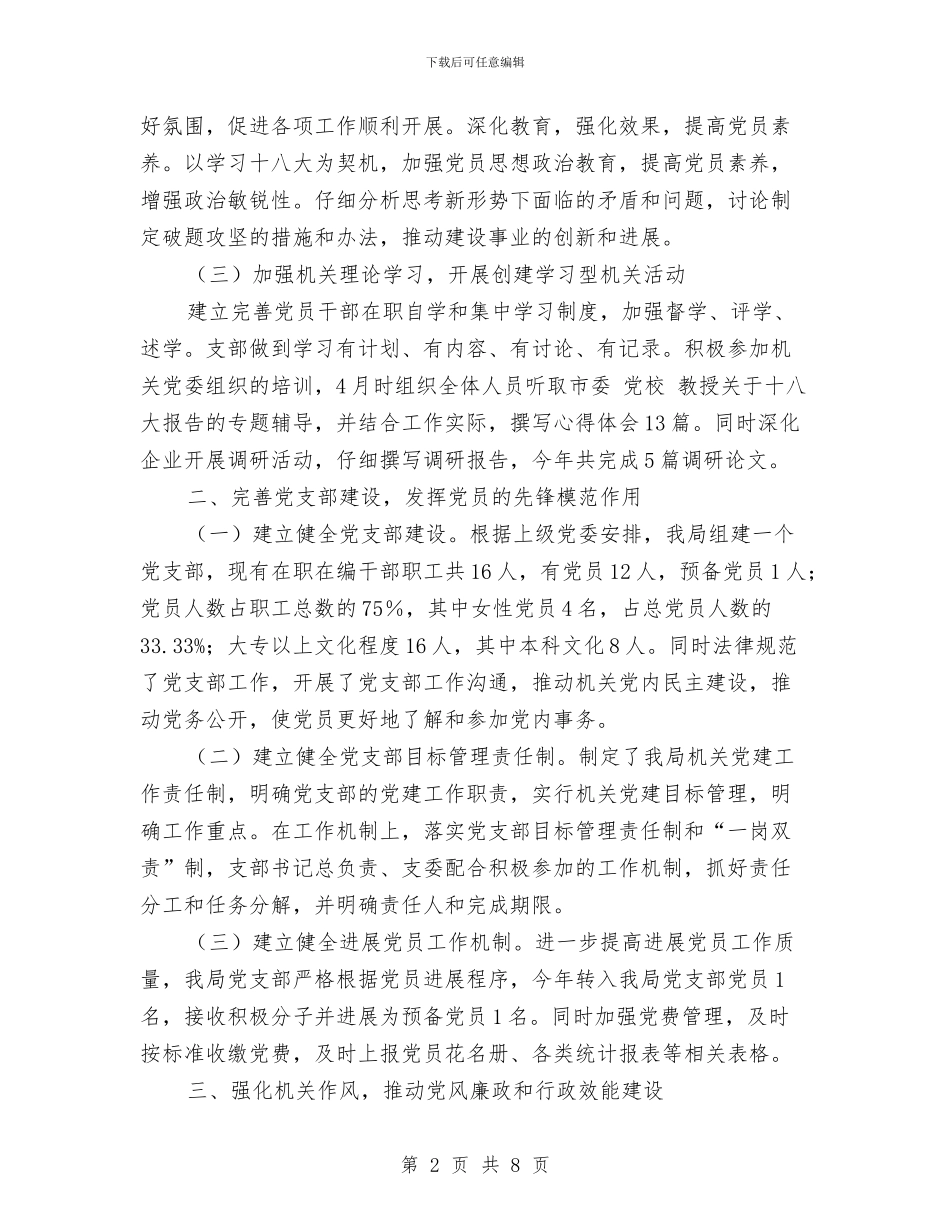 下载后可任意编辑

好氛围，促进各项工作顺利开展。深化教育，强化效果，提高党员素养。以学习十八大为契机，加强党员思想政治教育，提高党员素养，增强政治敏锐性。仔细分析思考新形势下面临的矛盾和问题，讨论制定破题攻坚的措施和办法，推动建设事业的创新和进展。

（三）加强机关理论学习，开展创建学习型机关活动

建立完善党员干部在职自学和集中学习制度，加强督学、评学、述学。支部做到学习有计划、有内容、有讨论、有记录。积极参加机关党委组织的培训，4月时组织全体人员听取市委 党校 教授关于十八大报告的专题辅导，并结合工作实际，撰写心得体会13篇。同时深化企业开展调研活动，仔细撰写调研报告，今年共完成5篇调研论文。

二、完善党支部建设，发挥党员的先锋模范作用

（一）建立健全党支部建设。根据上级党委安排，我局组建一个党支部，现有在职在编干部职工共16人，有党员12人，预备党员1人；党员人数占职工总数的75%，其中女性党员4名，占总党员人数的33.33%；大专以上文化程度16人，其中本科文化8人。同时法律规范了党支部工作，开展了党支部工作沟通，推动机关党内民主建设，推动党务公开，使党员更好地了解和参加党内事务。

（二）建立健全党支部目标管理责任制。制定了我局机关党建工作责任制，明确党支部的党建工作职责，实行机关党建目标管理，明确工作重点。在工作机制上，落实党支部目标管理责任制和“一岗双责”制，支部书记总负责、支委配合积极参加的工作机制，抓好责任分工和任务分解，并明确责任人和完成期限。

（三）建立健全进展党员工作机制。进一步提高进展党员工作质量，我局党支部严格根据党员进展程序，今年转入我局党支部党员1名，接收积极分子并进展为预备党员1名。同时加强党费管理，及时按标准收缴党费，及时上报党员花名册、各类统计报表等相关表格。

三、强化机关作风，推动党风廉政和行政效能建设

第 2 页 共 8 页